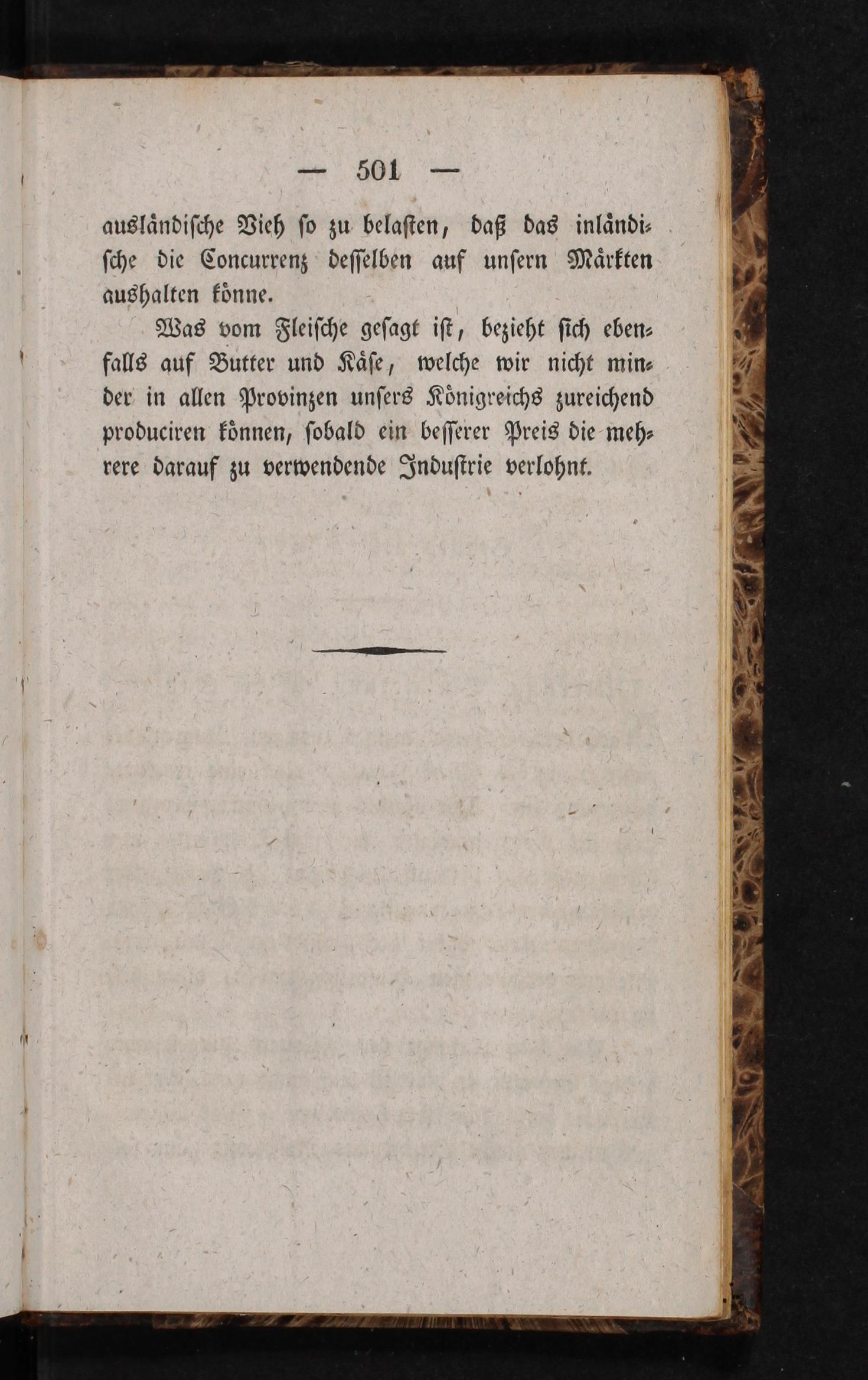 — 501 —

ausländische Vieh so zu belasten, daß das inländische die Concurrenz desselben auf unsern Märkten aushalten könne.

Was vom Fleische gesagt ist, bezieht sich ebenfalls auf Butter und Käse, welche wir nicht minder in allen Provinzen unsers Königreichs zureichend produciren können, sobald ein besserer Preis die mehrere darauf zu verwendende Industrie verlohnt.